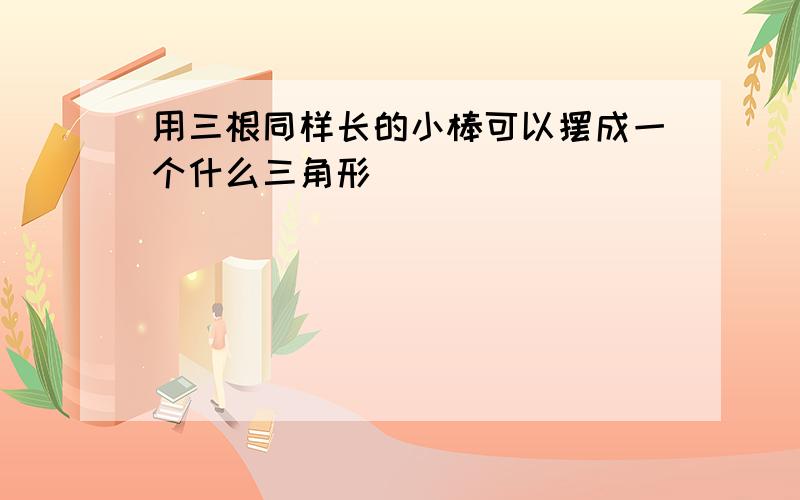 用三根同样长的小棒可以摆成一个什么三角形